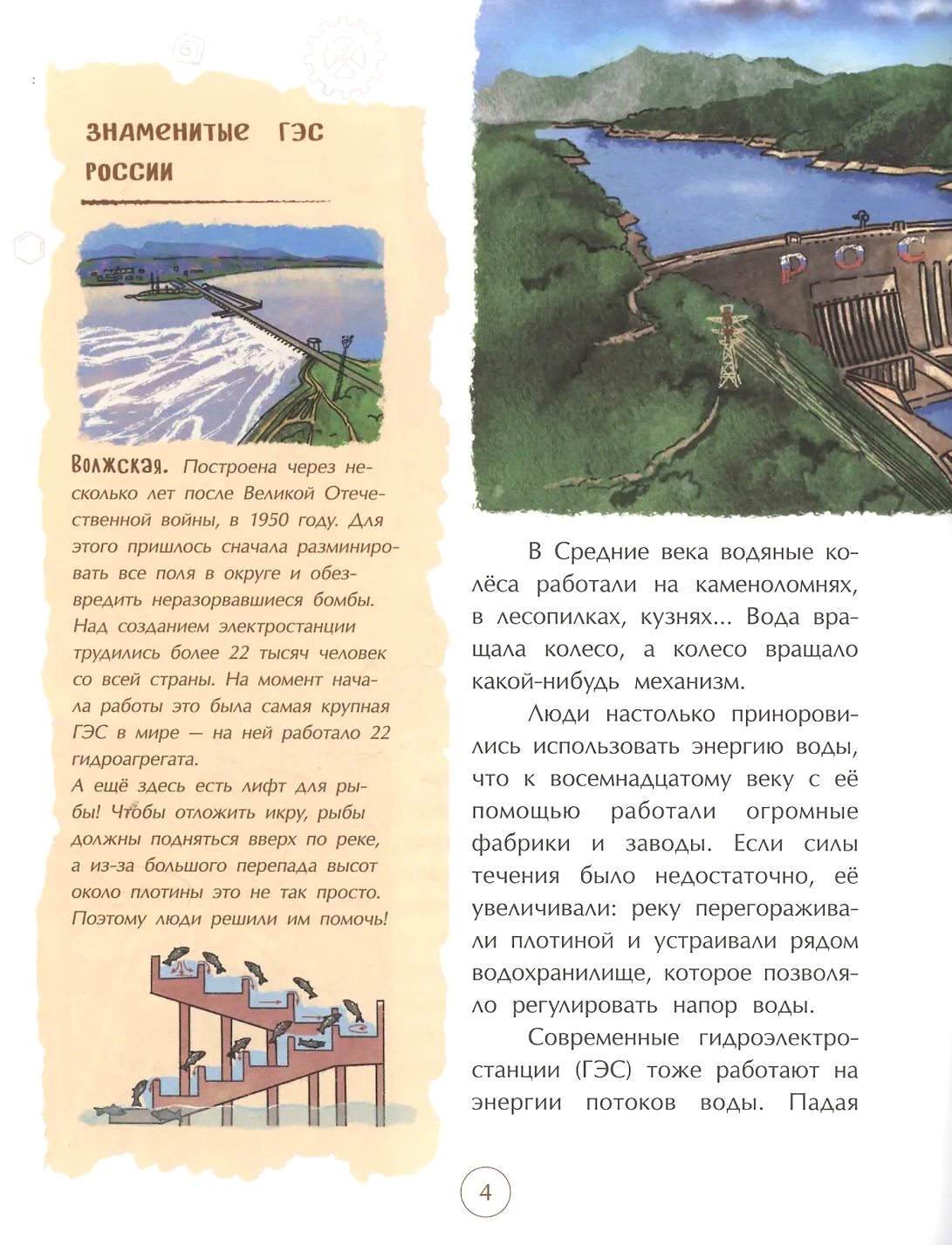 ЗНАМЕНИТЫЕ ГЭС РОССИИ

Волжская. Построена через несколько лет после Великой Отечественной войны, в 1950 году. Для этого пришлось сначала разминировать все поля в округе и обезвредить неразорвавшиеся бомбы. Над созданием электростанции трудились более 22 тысяч человек со всей страны. На момент начала работы это была самая крупная ГЭС в мире — на ней работало 22 гидроагрегата.
А ещё здесь есть лифт для рыбы! Чтобы отложить икру, рыбы должны подняться вверх по реке, а из-за большого перепада высот около плотины это не так просто. Поэтому люди решили им помочь!

РОС

В Средние века водяные колёса работали на каменоломнях, в лесопилках, кузнях... Вода вращала колесо, а колесо вращало какой-нибудь механизм.

Люди настолько приноровились использовать энергию воды, что к восемнадцатому веку с её помощью работали огромные фабрики и заводы. Если силы течения было недостаточно, её увеличивали: реку перегораживали плотиной и устраивали рядом водохранилище, которое позволяло регулировать напор воды.

Современные гидроэлектростанции (ГЭС) тоже работают на энергии потоков воды. Падая

4